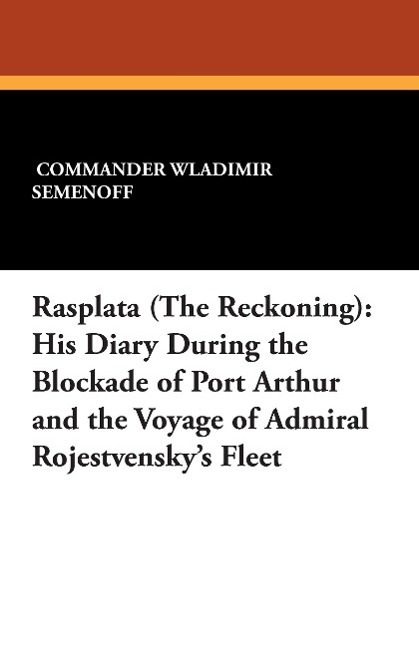 COMMANDER WLADIMIR SEMENOFF

Rasplata (The Reckoning): His Diary During the Blockade of Port Arthur and the Voyage of Admiral Rojestvensky's Fleet